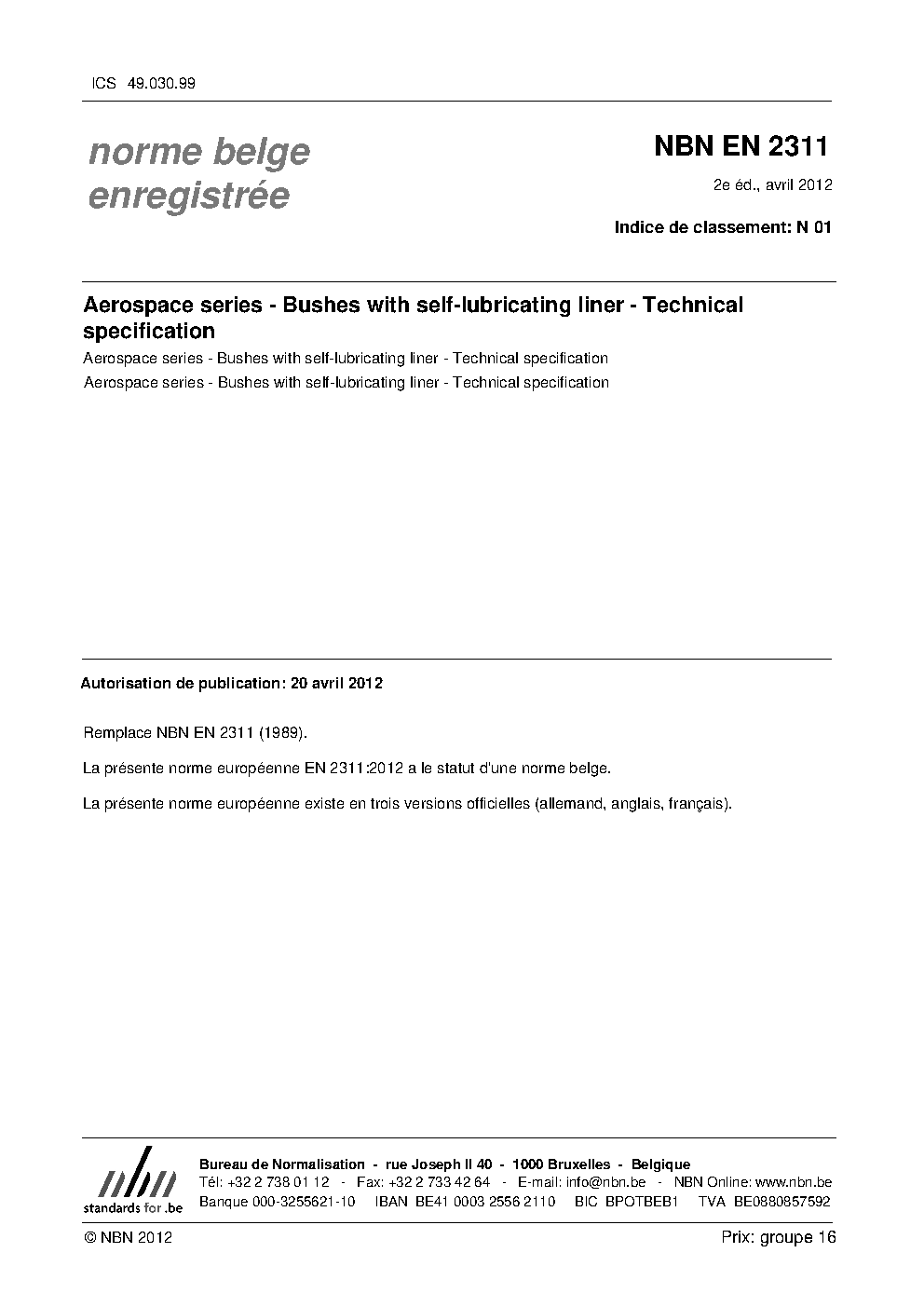 ICS 49.030.99

norme belge enregistrée

NBN EN 2311

2e éd., avril 2012

Indice de classement: N 01

Aerospace series - Bushes with self-lubricating liner - Technical specification

Aerospace series - Bushes with self-lubricating liner - Technical specification

Aerospace series - Bushes with self-lubricating liner - Technical specification

Autorisation de publication: 20 avril 2012

Remplace NBN EN 2311 (1989).

La présente norme européenne EN 2311:2012 a le statut d'une norme belge.

La présente norme européenne existe en trois versions officielles (allemand, anglais, français).

nbn
standards for .be

Bureau de Normalisation - rue Joseph II 40 - 1000 Bruxelles - Belgique
Tél: +32 2 738 01 12 - Fax: +32 2 733 42 64 - E-mail: info@nbn.be - NBN Online: www.nbn.be
Banque 000-3255621-10 IBAN BE41 0003 2556 2110 BIC BPOTBEB1 TVA BE0880857592

© NBN 2012

Prix: groupe 16